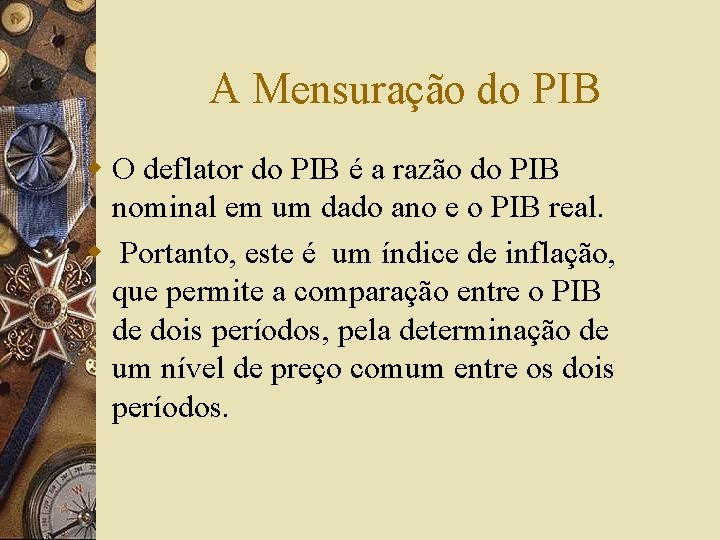 A Mensuração do PIB

O deflator do PIB é a razão do PIB nominal em um dado ano e o PIB real.

Portanto, este é um índice de inflação, que permite a comparação entre o PIB de dois períodos, pela determinação de um nível de preço comum entre os dois períodos.